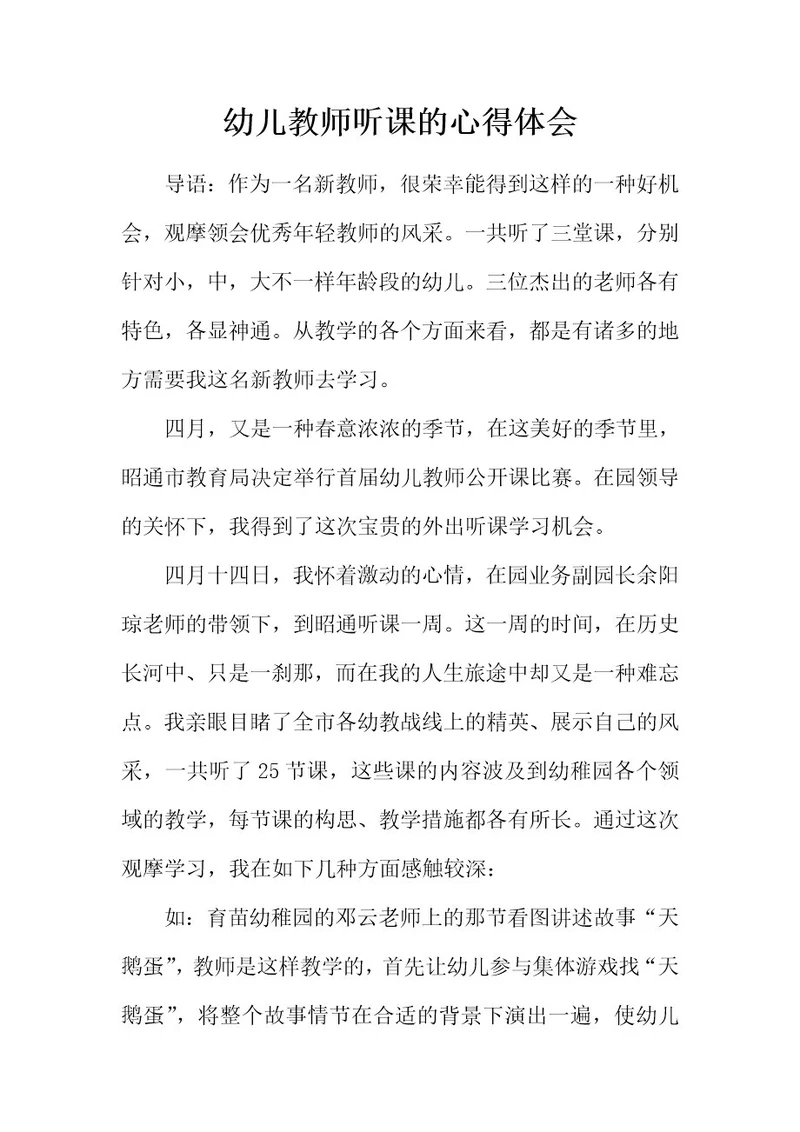 幼儿教师听课的心得体会

导语：作为一名新教师，很荣幸能得到这样的一种好机会，观摩领会优秀年轻教师的风采。一共听了三堂课，分别针对小，中，大不一样年龄段的幼儿。三位杰出的老师各有特色，各显神通。从教学的各个方面来看，都是有诸多的地方需要我这名新教师去学习。

四月，又是一种春意浓浓的季节，在这美好的季节里，昭通市教育局决定举行首届幼儿教师公开课比赛。在园领导的关怀下，我得到了这次宝贵的外出听课学习机会。

四月十四日，我怀着激动的心情，在园业务副园长余阳琼老师的带领下，到昭通听课一周。这一周的时间，在历史长河中、只是一刹那，而在我的人生旅途中却又是一种难忘点。我亲眼目睹了全市各幼教战线上的精英、展示自己的风采，一共听了 25 节课，这些课的内容波及到幼稚园各个领域的教学，每节课的构思、教学措施都各有所长。通过这次观摩学习，我在如下几种方面感触较深：

如：育苗幼稚园的邓云老师上的那节看图讲述故事“天鹅蛋”，教师是这样教学的，首先让幼儿参与集体游戏找“天鹅蛋”，将整个故事情节在合适的背景下演出一遍，使幼儿